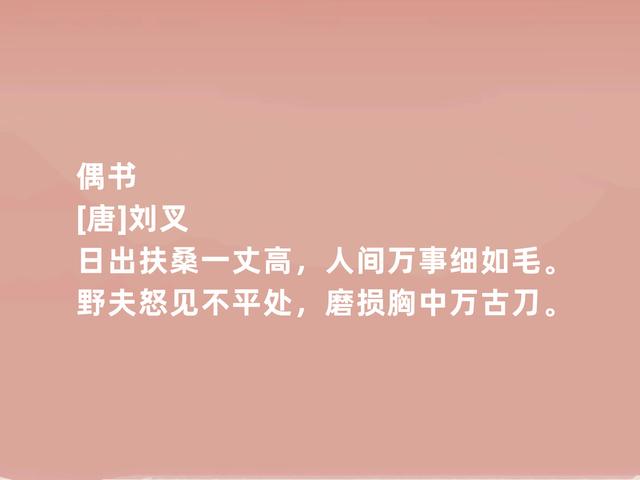 偶书
[唐]刘叉
日出扶桑一丈高，人间万事细如毛。
野夫怒见不平处，磨损胸中万古刀。